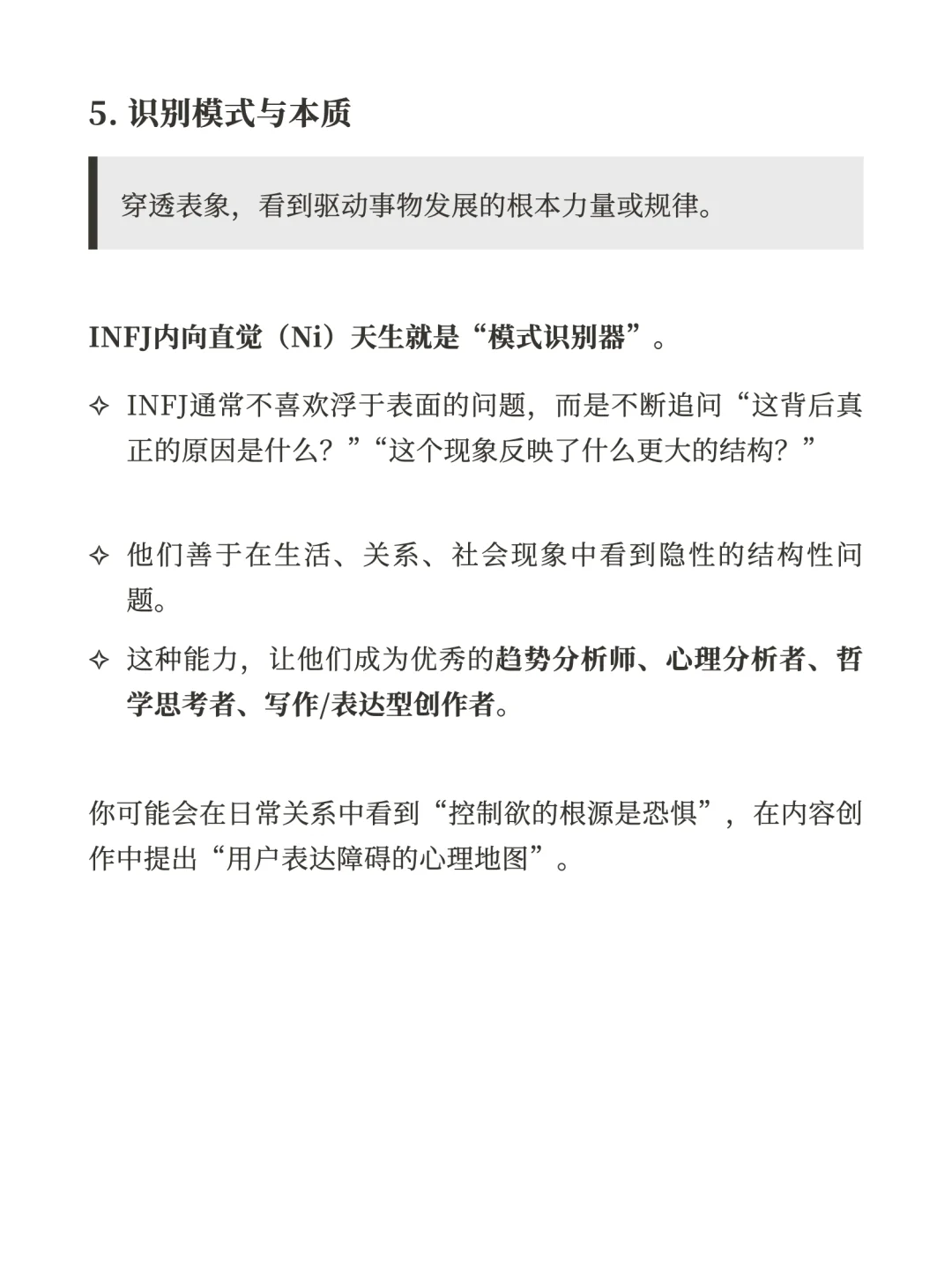 5. 识别模式与本质

穿透表象，看到驱动事物发展的根本力量或规律。

INFJ内向直觉（Ni）天生就是“模式识别器”。

✧ INFJ通常不喜欢浮于表面的问题，而是不断追问“这背后真正的原因是什么？”“这个现象反映了什么更大的结构？”

✧ 他们善于在生活、关系、社会现象中看到隐性的结构性问题。

✧ 这种能力，让他们成为优秀的趋势分析师、心理分析者、哲学思考者、写作/表达型创作者。

你可能会在日常关系中看到“控制欲的根源是恐惧”，在内容创作中提出“用户表达障碍的心理地图”。